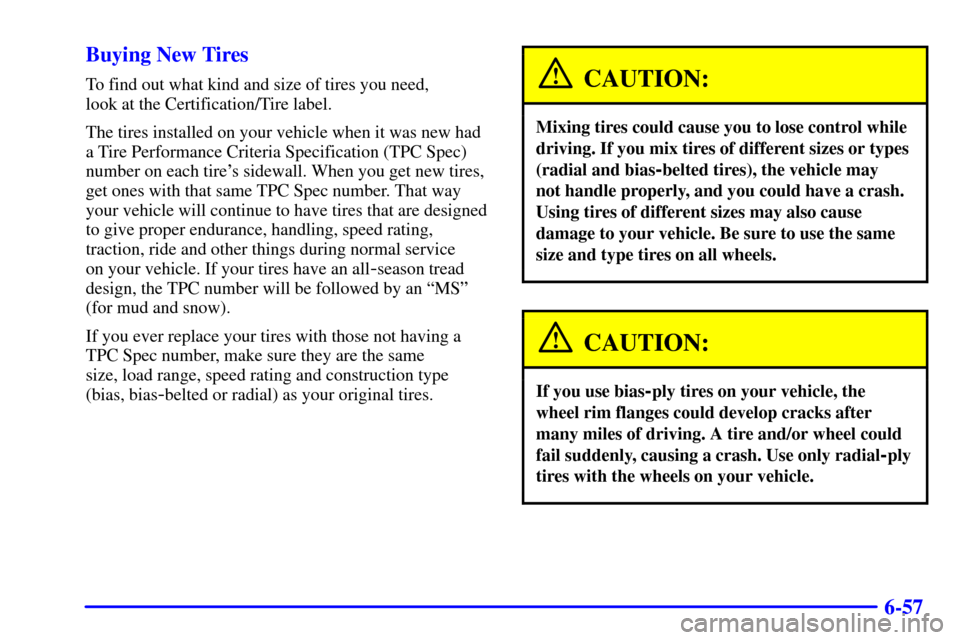 Buying New Tires

To find out what kind and size of tires you need, look at the Certification/Tire label.

The tires installed on your vehicle when it was new had a Tire Performance Criteria Specification (TPC Spec) number on each tire's sidewall. When you get new tires, get ones with that same TPC Spec number. That way your vehicle will continue to have tires that are designed to give proper endurance, handling, speed rating, traction, ride and other things during normal service on your vehicle. If your tires have an all-season tread design, the TPC number will be followed by an "MS" (for mud and snow).

If you ever replace your tires with those not having a TPC Spec number, make sure they are the same size, load range, speed rating and construction type (bias, bias-belted or radial) as your original tires.

CAUTION:

Mixing tires could cause you to lose control while driving. If you mix tires of different sizes or types (radial and bias-belted tires), the vehicle may not handle properly, and you could have a crash. Using tires of different sizes may also cause damage to your vehicle. Be sure to use the same size and type tires on all wheels.

CAUTION:

If you use bias-ply tires on your vehicle, the wheel rim flanges could develop cracks after many miles of driving. A tire and/or wheel could fail suddenly, causing a crash. Use only radial-ply tires with the wheels on your vehicle.

6-57

carmanualsonline.info